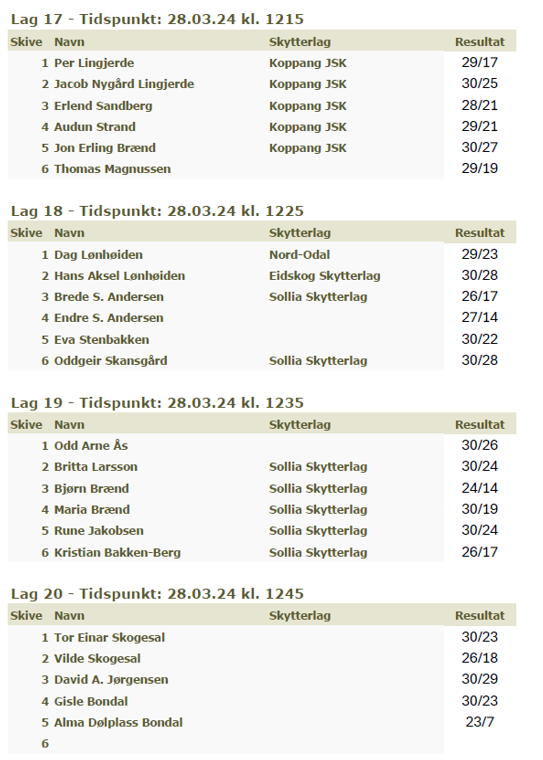 Lag 17 - Tidspunkt: 28.03.24 kl. 1215

| Skive | Navn | Skytterlag | Resultat |
|---|---|---|---|
| 1 | Per Lingjerde | Koppang JSK | 29/17 |
| 2 | Jacob Nygård Lingjerde | Koppang JSK | 30/25 |
| 3 | Erlend Sandberg | Koppang JSK | 28/21 |
| 4 | Audun Strand | Koppang JSK | 29/21 |
| 5 | Jon Erling Brænd | Koppang JSK | 30/27 |
| 6 | Thomas Magnussen | | 29/19 |

Lag 18 - Tidspunkt: 28.03.24 kl. 1225

| Skive | Navn | Skytterlag | Resultat |
|---|---|---|---|
| 1 | Dag Lønhøiden | Nord-Odal | 29/23 |
| 2 | Hans Aksel Lønhøiden | Eidskog Skytterlag | 30/28 |
| 3 | Brede S. Andersen | Sollia Skytterlag | 26/17 |
| 4 | Endre S. Andersen | | 27/14 |
| 5 | Eva Stenbakken | | 30/22 |
| 6 | Oddgeir Skansgård | Sollia Skytterlag | 30/28 |

Lag 19 - Tidspunkt: 28.03.24 kl. 1235

| Skive | Navn | Skytterlag | Resultat |
|---|---|---|---|
| 1 | Odd Arne Ås | | 30/26 |
| 2 | Britta Larsson | Sollia Skytterlag | 30/24 |
| 3 | Bjørn Brænd | Sollia Skytterlag | 24/14 |
| 4 | Maria Brænd | Sollia Skytterlag | 30/19 |
| 5 | Rune Jakobsen | Sollia Skytterlag | 30/24 |
| 6 | Kristian Bakken-Berg | Sollia Skytterlag | 26/17 |

Lag 20 - Tidspunkt: 28.03.24 kl. 1245

| Skive | Navn | Skytterlag | Resultat |
|---|---|---|---|
| 1 | Tor Einar Skogesal | | 30/23 |
| 2 | Vilde Skogesal | | 26/18 |
| 3 | David A. Jørgensen | | 30/29 |
| 4 | Gisle Bondal | | 30/23 |
| 5 | Alma Dølplass Bondal | | 23/7 |
| 6 | | | |